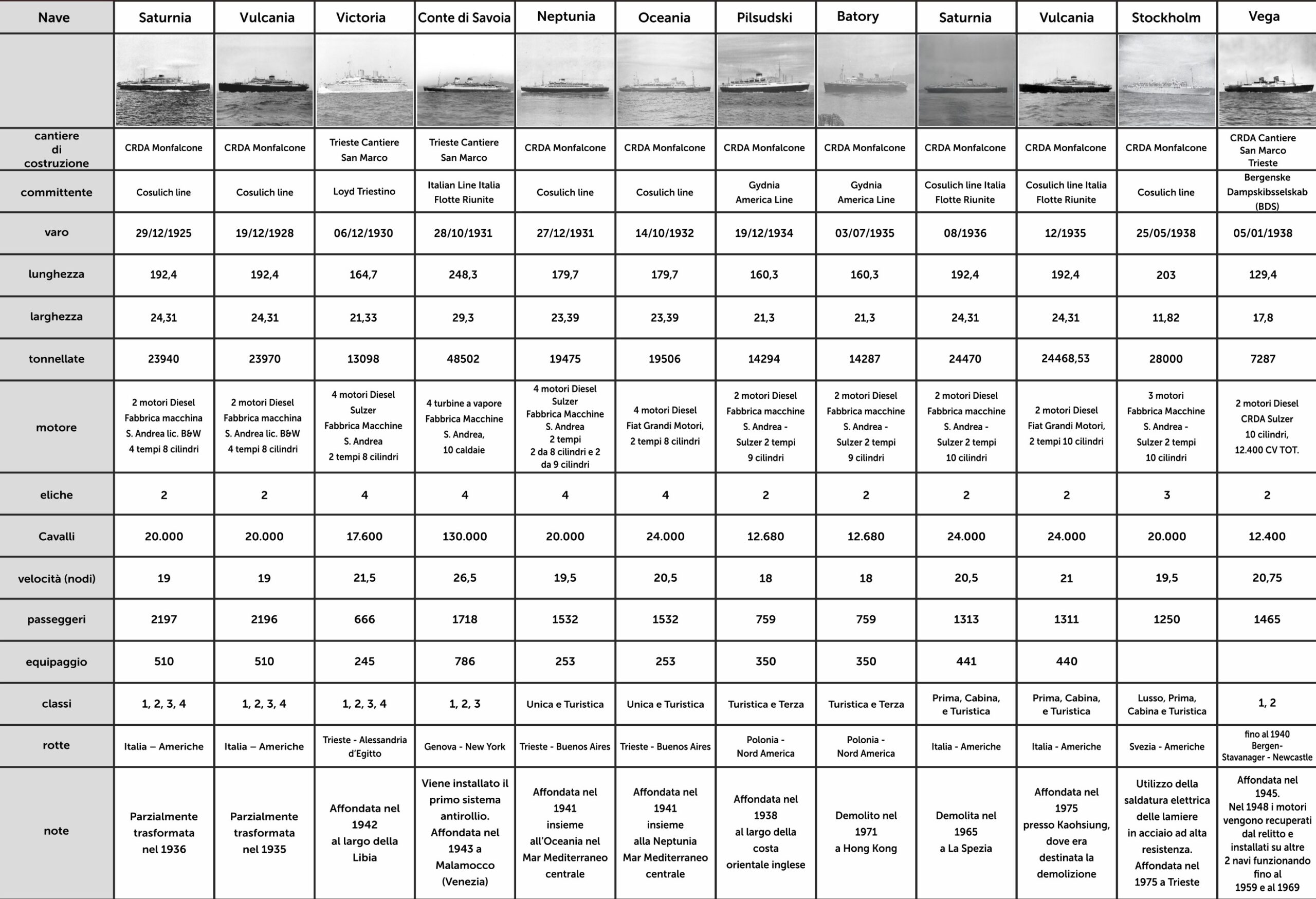 | Nave | Saturnia | Vulcania | Victoria | Conte di Savoia | Neptunia | Oceania | Pilsudski | Batory | Saturnia | Vulcania | Stockholm | Vega |
|---|---|---|---|---|---|---|---|---|---|---|---|---|
| | | | | | | | | | | | | |
| cantiere di costruzione | CRDA Monfalcone | CRDA Monfalcone | Trieste Cantiere San Marco | Trieste Cantiere San Marco | CRDA Monfalcone | CRDA Monfalcone | CRDA Monfalcone | CRDA Monfalcone | CRDA Monfalcone | CRDA Monfalcone | CRDA Monfalcone | CRDA Cantiere San Marco Trieste |
| committente | Cosulich line | Cosulich line | Loyd Triestino | Italian Line Italia Flotte Riunite | Cosulich line | Cosulich line | Gydnia America Line | Gydnia America Line | Cosulich line Italia Flotte Riunite | Cosulich line Italia Flotte Riunite | Cosulich line | Bergenske Dampskibsselskab (BDS) |
| varo | 29/12/1925 | 19/12/1928 | 06/12/1930 | 28/10/1931 | 27/12/1931 | 14/10/1932 | 19/12/1934 | 03/07/1935 | 08/1936 | 12/1935 | 25/05/1938 | 05/01/1938 |
| lunghezza | 192,4 | 192,4 | 164,7 | 248,3 | 179,7 | 179,7 | 160,3 | 160,3 | 192,4 | 192,4 | 203 | 129,4 |
| larghezza | 24,31 | 24,31 | 21,33 | 29,3 | 23,39 | 23,39 | 21,3 | 21,3 | 24,31 | 24,31 | 11,82 | 17,8 |
| tonnellate | 23940 | 23970 | 13098 | 48502 | 19475 | 19506 | 14294 | 14287 | 24470 | 24468,53 | 28000 | 7287 |
| motore | 2 motori Diesel Fabbrica macchina S. Andrea lic. B&W 4 tempi 8 cilindri | 2 motori Diesel Fabbrica macchina S. Andrea lic. B&W 4 tempi 8 cilindri | 4 motori Diesel Sulzer Fabbrica Macchine S. Andrea 2 tempi 8 cilindri | 4 turbine a vapore Fabbrica Macchine S. Andrea, 10 caldaie | 4 motori Diesel Sulzer Fabbrica Macchine S. Andrea 2 tempi 2 da 8 cilindri e 2 da 9 cilindri | 4 motori Diesel Fiat Grandi Motori, 2 tempi 8 cilindri | 2 motori Diesel Fabbrica macchine S. Andrea - Sulzer 2 tempi 9 cilindri | 2 motori Diesel Fabbrica macchine S. Andrea - Sulzer 2 tempi 9 cilindri | 2 motori Diesel Fabbrica macchine S. Andrea - Sulzer 2 tempi 10 cilindri | 2 motori Diesel Fiat Grandi Motori, 2 tempi 10 cilindri | 3 motori Fabbrica Macchine S. Andrea - Sulzer 2 tempi 10 cilindri | 2 motori Diesel CRDA Sulzer 10 cilindri, 12.400 CV TOT. |
| eliche | 2 | 2 | 4 | 4 | 4 | 4 | 2 | 2 | 2 | 2 | 3 | 2 |
| Cavalli | 20.000 | 20.000 | 17.600 | 130.000 | 20.000 | 24.000 | 12.680 | 12.680 | 24.000 | 24.000 | 20.000 | 12.400 |
| velocità (nodi) | 19 | 19 | 21,5 | 26,5 | 19,5 | 20,5 | 18 | 18 | 20,5 | 21 | 19,5 | 20,75 |
| passeggeri | 2197 | 2196 | 666 | 1718 | 1532 | 1532 | 759 | 759 | 1313 | 1311 | 1250 | 1465 |
| equipaggio | 510 | 510 | 245 | 786 | 253 | 253 | 350 | 350 | 441 | 440 | | |
| classi | 1, 2, 3, 4 | 1, 2, 3, 4 | 1, 2, 3, 4 | 1, 2, 3 | Unica e Turistica | Unica e Turistica | Turistica e Terza | Turistica e Terza | Prima, Cabina, e Turistica | Prima, Cabina, e Turistica | Lusso, Prima, Cabina e Turistica | 1, 2 |
| rotte | Italia – Americhe | Italia – Americhe | Trieste - Alessandria d'Egitto | Genova - New York | Trieste - Buenos Aires | Trieste - Buenos Aires | Polonia - Nord America | Polonia - Nord America | Italia - Americhe | Italia - Americhe | Svezia - Americhe | fino al 1940 Bergen- Stavanager - Newcastle |
| note | Parzialmente trasformata nel 1936 | Parzialmente trasformata nel 1935 | Affondata nel 1942 al largo della Libia | Viene installato il primo sistema antirollio. Affondata nel 1943 a Malamocco (Venezia) | Affondata nel 1941 insieme all'Oceania nel Mar Mediterraneo centrale | Affondata nel 1941 insieme alla Neptunia Mar Mediterraneo centrale | Affondata nel 1938 al largo della costa orientale inglese | Demolito nel 1971 a Hong Kong | Demolita nel 1965 a La Spezia | Affondata nel 1975 presso Kaohsiung, dove era destinata la demolizione | Utilizzo della saldatura elettrica delle lamiere in acciaio ad alta resistenza. Affondata nel 1975 a Trieste | Affondata nel 1945. Nel 1948 i motori vengono recuperati dal relitto e installati su altre 2 navi funzionando fino al 1959 e al 1969 |